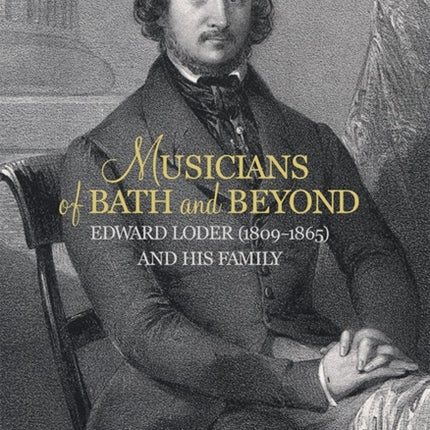 MUSICIANS of BATH and BEYOND

EDWARD LODER (1809–1865) AND HIS FAMILY